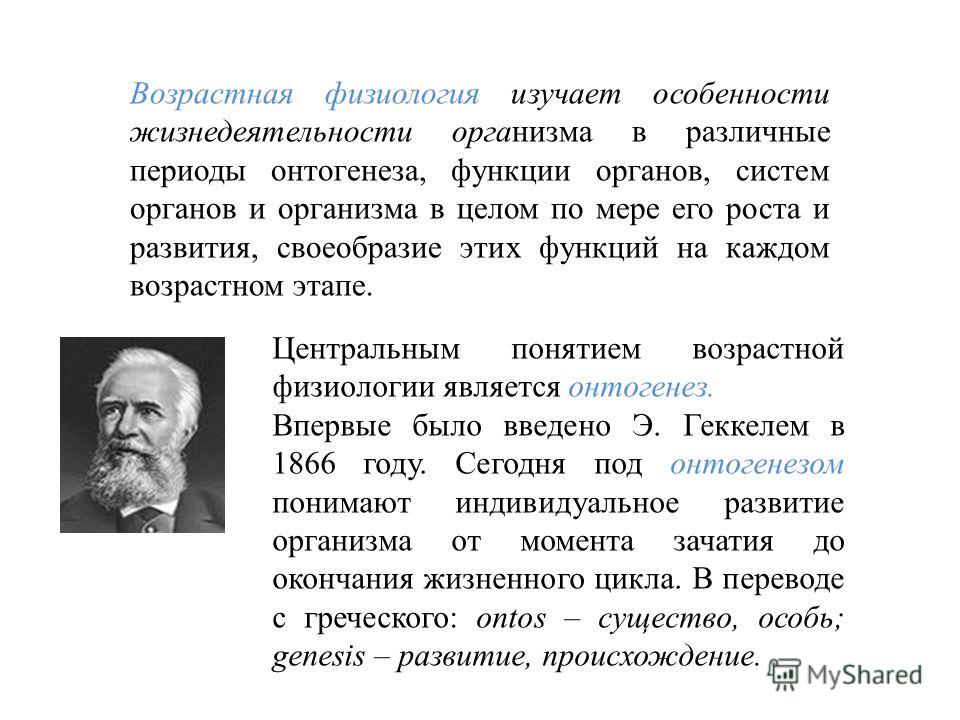 Возрастная физиология изучает особенности жизнедеятельности организма в различные периоды онтогенеза, функции органов, систем органов и организма в целом по мере его роста и развития, своеобразие этих функций на каждом возрастном этапе.

Центральным понятием возрастной физиологии является онтогенез.

Впервые было введено Э. Геккелем в 1866 году. Сегодня под онтогенезом понимают индивидуальное развитие организма от момента зачатия до окончания жизненного цикла. В переводе с греческого: ontos – существо, особь; genesis – развитие, происхождение.

MyShared